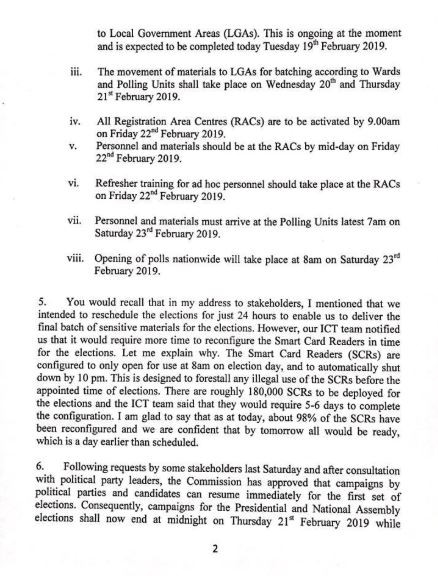 to Local Government Areas (LGAs). This is ongoing at the moment and is expected to be completed today Tuesday 19$^{th}$ February 2019.

iii. The movement of materials to LGAs for batching according to Wards and Polling Units shall take place on Wednesday 20$^{th}$ and Thursday 21$^{st}$ February 2019.

iv. All Registration Area Centres (RACs) are to be activated by 9.00am on Friday 22$^{nd}$ February 2019.

v. Personnel and materials should be at the RACs by mid-day on Friday 22$^{nd}$ February 2019.

vi. Refresher training for ad hoc personnel should take place at the RACs on Friday 22$^{nd}$ February 2019.

vii. Personnel and materials must arrive at the Polling Units latest 7am on Saturday 23$^{rd}$ February 2019.

viii. Opening of polls nationwide will take place at 8am on Saturday 23$^{rd}$ February 2019.

5. You would recall that in my address to stakeholders, I mentioned that we intended to reschedule the elections for just 24 hours to enable us to deliver the final batch of sensitive materials for the elections. However, our ICT team notified us that it would require more time to reconfigure the Smart Card Readers in time for the elections. Let me explain why. The Smart Card Readers (SCRs) are configured to only open for use at 8am on election day, and to automatically shut down by 10 pm. This is designed to forestall any illegal use of the SCRs before the appointed time of elections. There are roughly 180,000 SCRs to be deployed for the elections and the ICT team said that they would require 5-6 days to complete the configuration. I am glad to say that as at today, about 98% of the SCRs have been reconfigured and we are confident that by tomorrow all would be ready, which is a day earlier than scheduled.

6. Following requests by some stakeholders last Saturday and after consultation with political party leaders, the Commission has approved that campaigns by political parties and candidates can resume immediately for the first set of elections. Consequently, campaigns for the Presidential and National Assembly elections shall now end at midnight on Thursday 21$^{st}$ February 2019 while

2